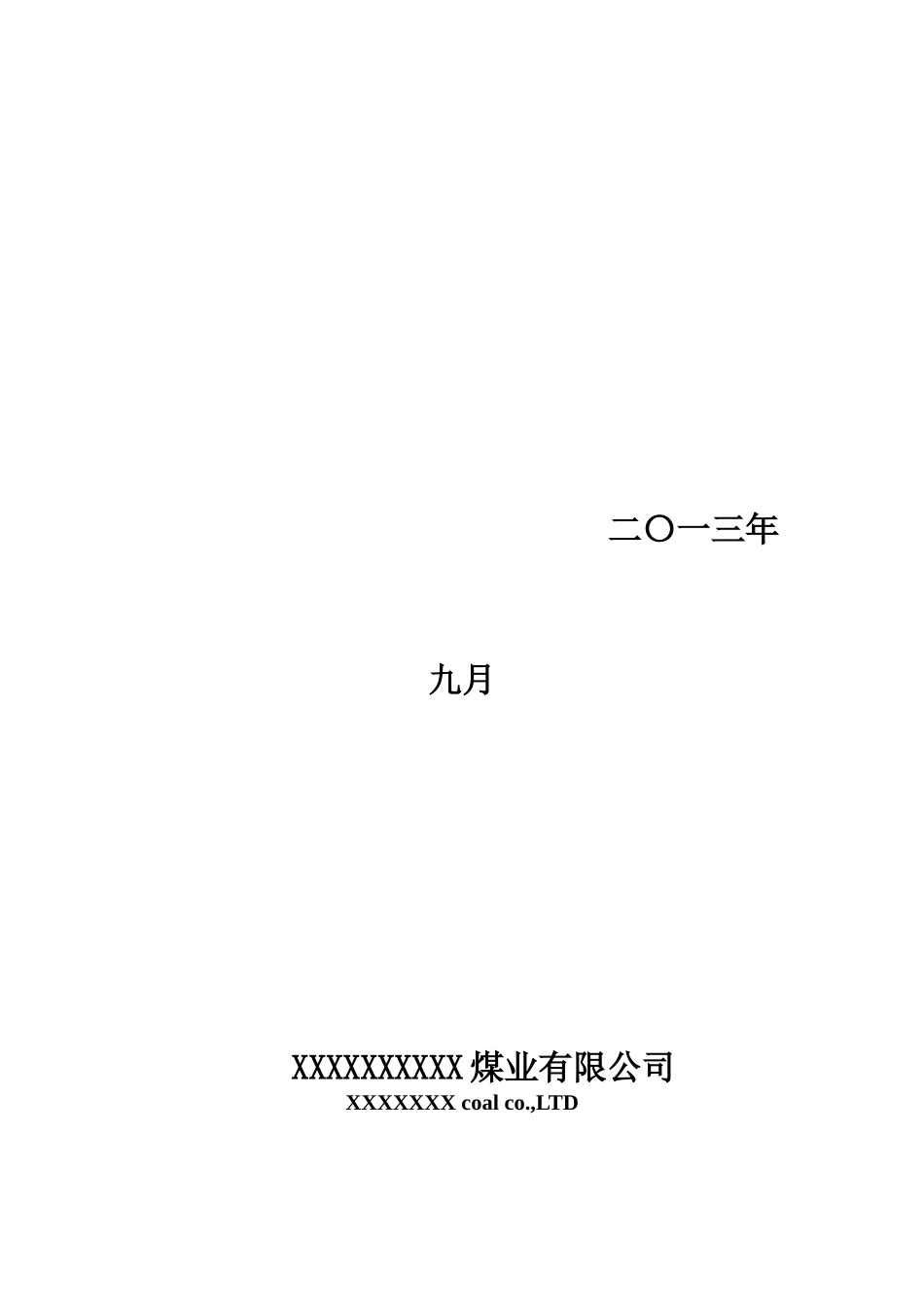 二〇一三年

九月

XXXXXXXXXX煤业有限公司
XXXXXXX coal co.,LTD